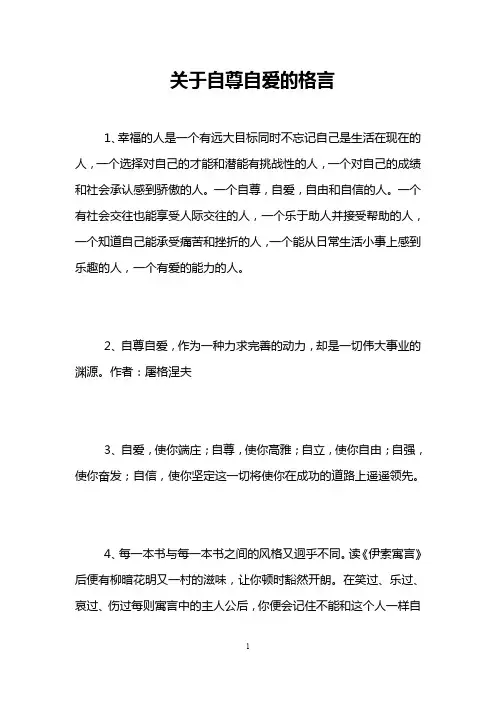 关于自尊自爱的格言

1、幸福的人是一个有远大目标同时不忘记自己是生活在现在的人，一个选择对自己的才能和潜能有挑战性的人，一个对自己的成绩和社会承认感到骄傲的人。一个自尊，自爱，自由和自信的人。一个有社会交往也能享受人际交往的人，一个乐于助人并接受帮助的人，一个知道自己能承受痛苦和挫折的人，一个能从日常生活小事上感到乐趣的人，一个有爱的能力的人。

2、自尊自爱，作为一种力求完善的动力，却是一切伟大事业的渊源。作者：屠格涅夫

3、自爱，使你端庄；自尊，使你高雅；自立，使你自由；自强，使你奋发；自信，使你坚定这一切将使你在成功的道路上遥遥领先。

4、每一本书与每一本书之间的风格又迥乎不同。读《伊索寓言》后便有柳暗花明又一村的滋味，让你顿时豁然开朗。在笑过、乐过、哀过、伤过每则寓言中的主人公后，你便会记住不能和这个人一样自

1